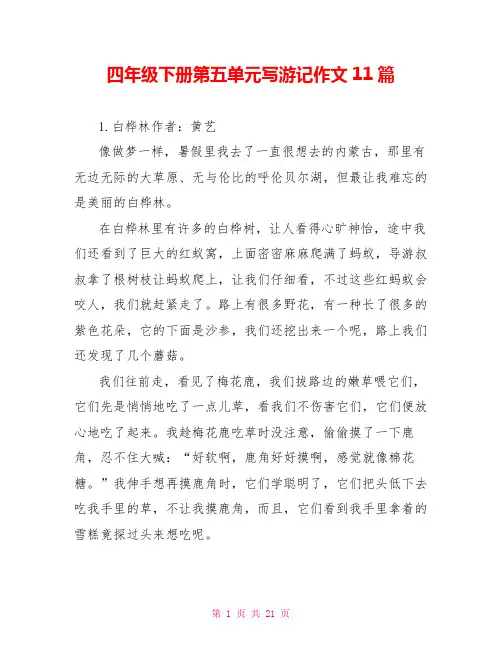 四年级下册第五单元写游记作文 11 篇

1. 白桦林作者：黄艺

像做梦一样，暑假里我去了一直很想去的内蒙古，那里有无边无际的大草原、无与伦比的呼伦贝尔湖，但最让我难忘的是美丽的白桦林。

在白桦林里有许多的白桦树，让人看得心旷神怡，途中我们还看到了巨大的红蚁窝，上面密密麻麻爬满了蚂蚁，导游叔叔拿了根树枝让蚂蚁爬上，让我们仔细看，不过这些红蚂蚁会咬人，我们就赶紧走了。路上有很多野花，有一种长了很多的紫色花朵，它的下面是沙参，我们还挖出来一个呢，路上我们还发现了几个蘑菇。

我们往前走，看见了梅花鹿，我们拔路边的嫩草喂它们，它们先是悄悄地吃了一点儿草，看我们不伤害它们，它们便放心地吃了起来。我趁梅花鹿吃草时没注意，偷偷摸了一下鹿角，忍不住大喊：“好软啊，鹿角好好摸啊，感觉就像棉花糖。”我伸手想再摸鹿角时，它们学聪明了，它们把头低下去吃我手里的草，不让我摸鹿角，而且，它们看到我手里拿着的雪糕竟探过头来想吃呢。

第 1 页 共 21 页